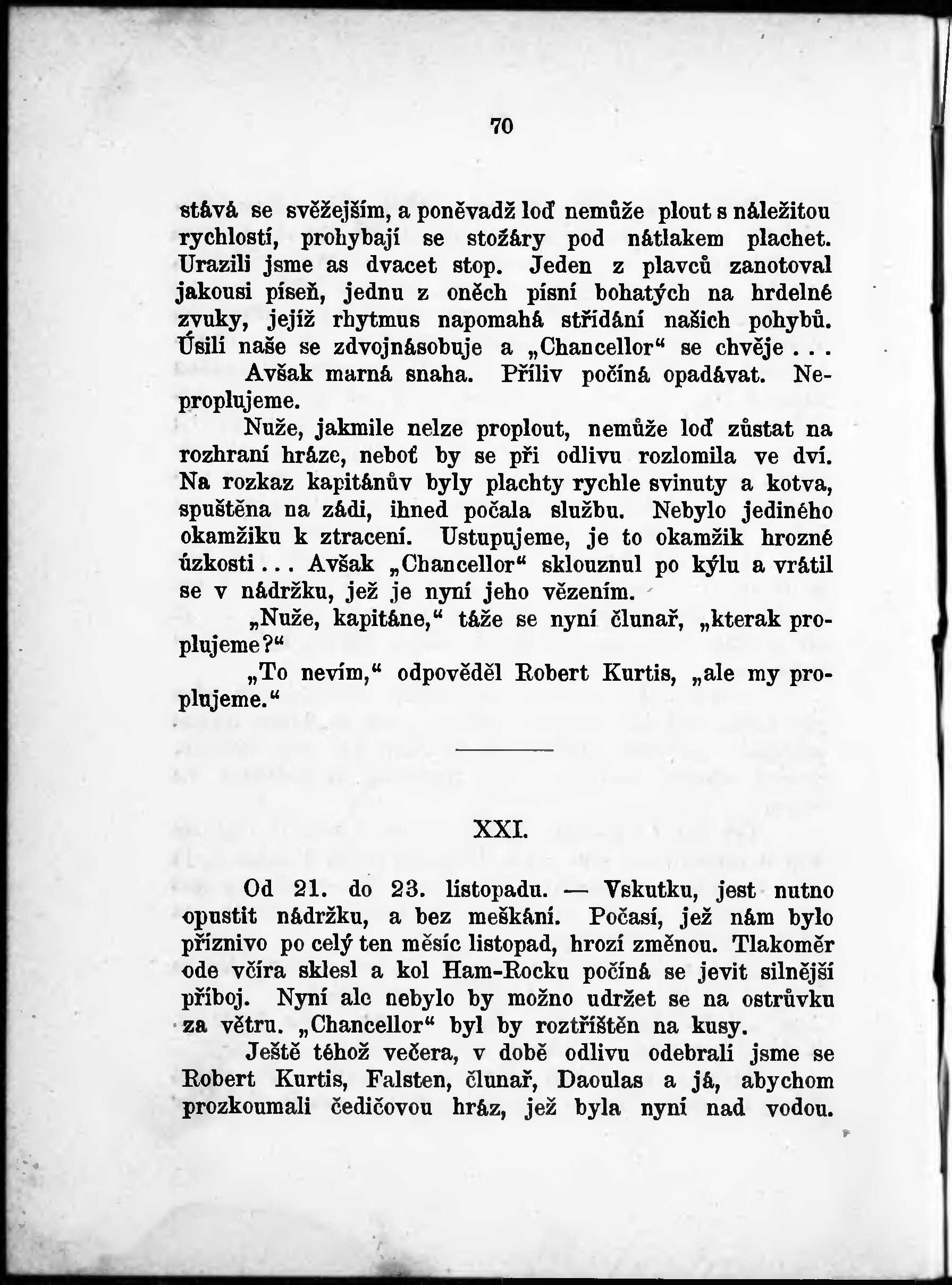 70

stává se svěžejším, a poněvadž loď nemůže plout s náležitou rychlostí, prohybají se stožáry pod nátlakem plachet. Urazili jsme as dvacet stop. Jeden z plavců zanotoval jakousi píseň, jednu z oněch písní bohatých na hrdelné zvuky, jejíž rhytmus napomahá střídání našich pohybů. Úsili naše se zdvojnásobuje a „Chancellor“ se chvěje . . .

Avšak marná snaha. Příliv počíná opadávat. Neproplujeme.

Nuže, jakmile nelze proplout, nemůže loď zůstat na rozhraní hráze, neboť by se při odlivu rozlomila ve dví. Na rozkaz kapitánův byly plachty rychle svinuty a kotva, spuštěna na zádi, ihned počala službu. Nebylo jediného okamžiku k ztracení. Ustupujeme, je to okamžik hrozné úzkosti . . . Avšak „Chancellor“ sklouznul po kýlu a vrátil se v nádržku, jež je nyní jeho vězením.

„Nuže, kapitáne,“ táže se nyní člunař, „kterak proplujeme?“

„To nevím,“ odpověděl Robert Kurtis, „ale my proplujeme.“

XXI.

Od 21. do 23. listopadu. — Vskutku, jest nutno opustit nádržku, a bez meškání. Počasí, jež nám bylo příznivo po celý ten měsíc listopad, hrozí změnou. Tlakoměr ode včíra sklesl a kol Ham-Rocku počíná se jevit silnější příboj. Nyní ale nebylo by možno udržet se na ostrůvku za větru. „Chancellor“ byl by roztříštěn na kusy.

Ještě téhož večera, v době odlivu odebrali jsme se Robert Kurtis, Falsten, člunař, Daoulas a já, abychom prozkoumali čedičovou hráz, jež byla nyní nad vodou.